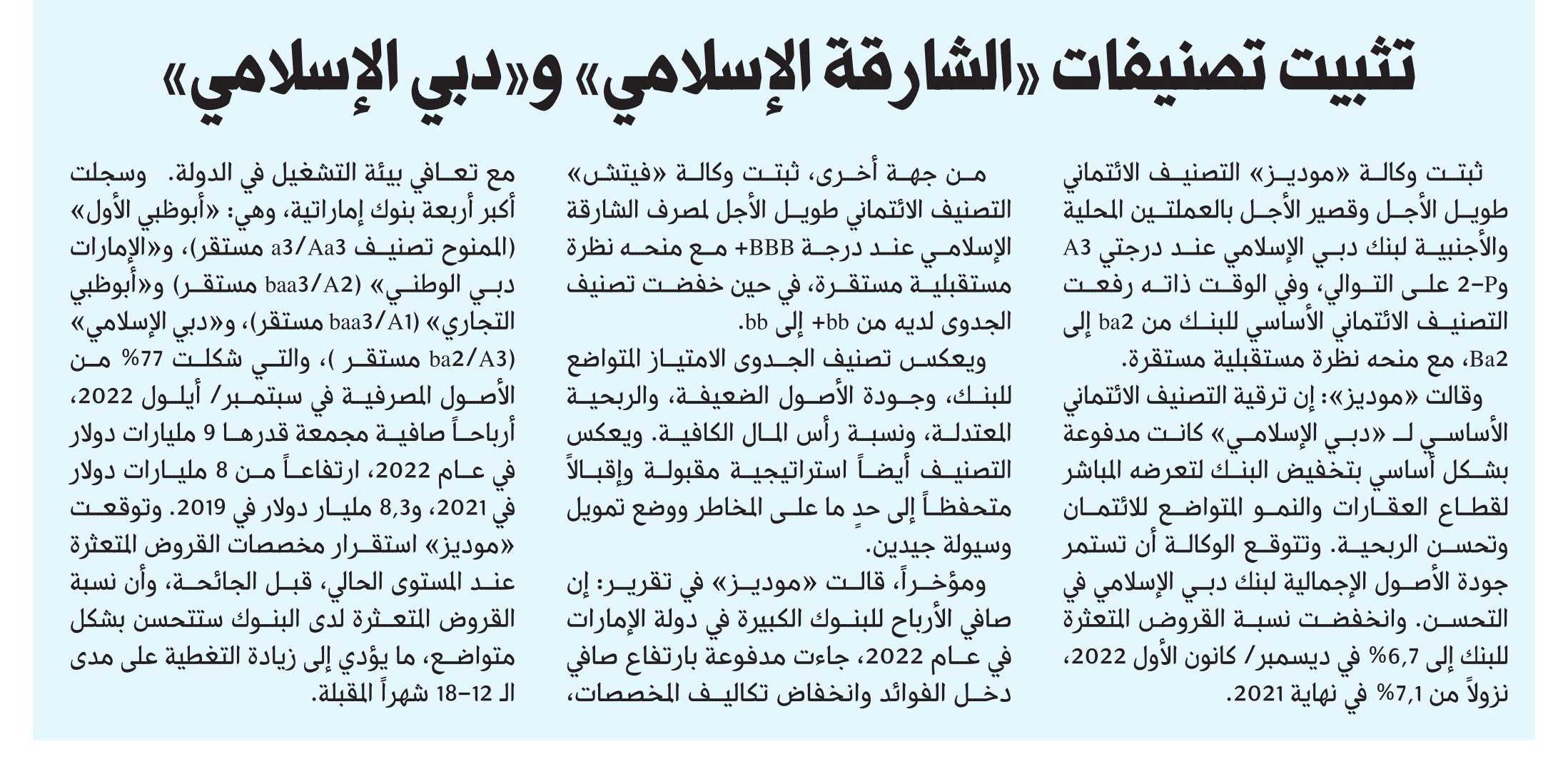 تثبيت تصنيفات «الشارقة الإسلامي» و«دبي الإسلامي»

ثبتت وكالة «موديز» التصنيف الائتماني طويل الأجل وقصير الأجل بالعملتين المحلية والأجنبية لبنك دبي الإسلامي عند درجتي A3 وP-2 على التوالي، وفي الوقت ذاته رفعت التصنيف الائتماني الأساسي للبنك من ba2 إلى Ba2، مع منحه نظرة مستقبلية مستقرة.

وقالت «موديز»: إن ترقية التصنيف الائتماني الأساسي لـ «دبي الإسلامي» كانت مدفوعة بشكل أساسي بتخفيض البنك لتعرضه المباشر لقطاع العقارات والنمو المتواضع للائتمان وتحسن الربحية. وتتوقع الوكالة أن تستمر جودة الأصول الإجمالية لبنك دبي الإسلامي في التحسن. وانخفضت نسبة القروض المتعثرة للبنك إلى 6,7% في ديسمبر/ كانون الأول 2022، نزولاً من 7,1% في نهاية 2021.

من جهة أخرى، ثبتت وكالة «فيتش» التصنيف الائتماني طويل الأجل لمصرف الشارقة الإسلامي عند درجة BBB+ مع منحه نظرة مستقبلية مستقرة، في حين خفضت تصنيف الجدوى لديه من bb+ إلى bb.

ويعكس تصنيف الجدوى الامتياز المتواضع للبنك، وجودة الأصول الضعيفة، والربحية المعتدلة، ونسبة رأس المال الكافية. ويعكس التصنيف أيضاً استراتيجية مقبولة وإقبالاً متحفظاً إلى حدٍ ما على المخاطر ووضع تمويل وسيولة جيدين.

ومؤخراً، قالت «موديز» في تقرير: إن صافي الأرباح للبنوك الكبيرة في دولة الإمارات في عام 2022، جاءت مدفوعة بارتفاع صافي دخل الفوائد وانخفاض تكاليف المخصصات، مع تعافي بيئة التشغيل في الدولة. وسجلت أكبر أربعة بنوك إماراتية، وهي: «أبوظبي الأول» (الممنوح تصنيف a3/Aa3 مستقر)، و«الإمارات دبي الوطني» (baa3/A2 مستقر) و«أبوظبي التجاري» (baa3/A1 مستقر)، و«دبي الإسلامي» (ba2/A3 مستقر )، والتي شكلت 77% من الأصول المصرفية في سبتمبر/ أيلول 2022، أرباحاً صافية مجمعة قدرها 9 مليارات دولار في عام 2022، ارتفاعاً من 8 مليارات دولار في 2021، و8,3 مليار دولار في 2019. وتوقعت «موديز» استقرار مخصصات القروض المتعثرة عند المستوى الحالي، قبل الجائحة، وأن نسبة القروض المتعثرة لدى البنوك ستتحسن بشكل متواضع، ما يؤدي إلى زيادة التغطية على مدى الـ 12-18 شهراً المقبلة.